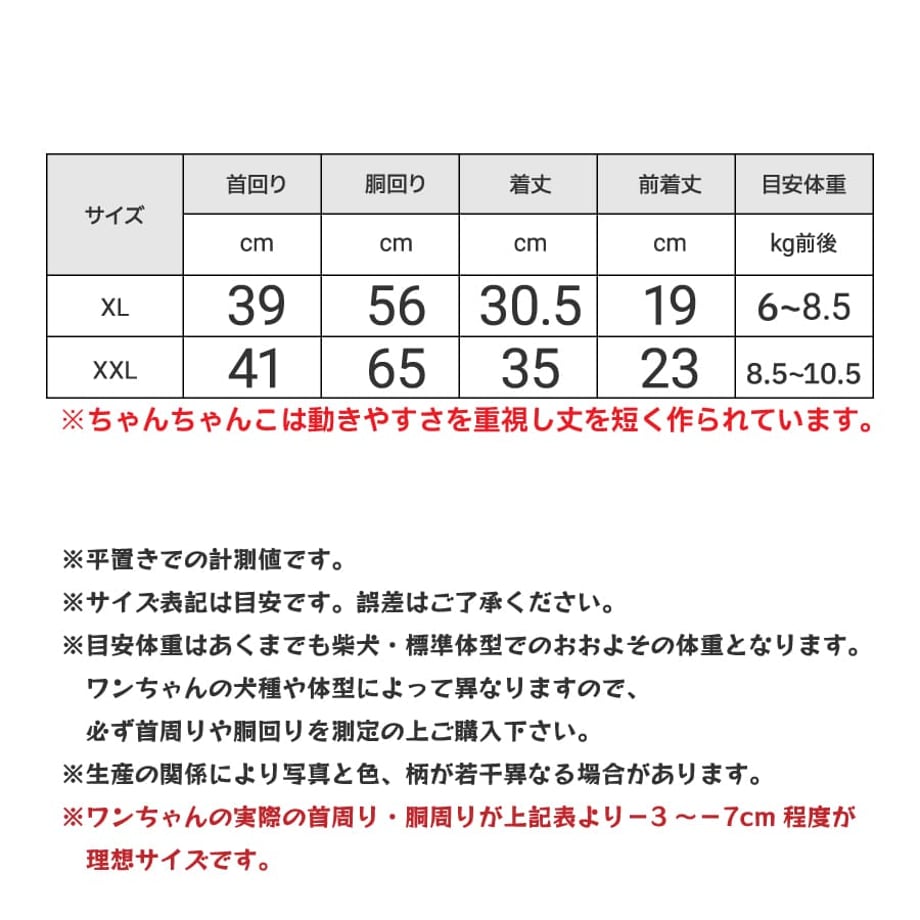 | サイズ | 首回り | 胴回り | 着丈 | 前着丈 | 目安体重 |
|---|---|---|---|---|---|
| | cm | cm | cm | cm | kg前後 |
| XL | 39 | 56 | 30.5 | 19 | 6~8.5 |
| XXL | 41 | 65 | 35 | 23 | 8.5~10.5 |

※ちゃんちゃんこは動きやすさを重視し丈を短く作られています。

※平置きでの計測値です。
※サイズ表記は目安です。誤差はご了承ください。
※目安体重はあくまでも柴犬・標準体型でのおおよその体重となります。ワンちゃんの犬種や体型によって異なりますので、必ず首周りや胴回りを測定の上ご購入下さい。
※生産の関係により写真と色、柄が若干異なる場合があります。
※ワンちゃんの実際の首周り・胴周りが上記表より－3 ～－7cm 程度が理想サイズです。